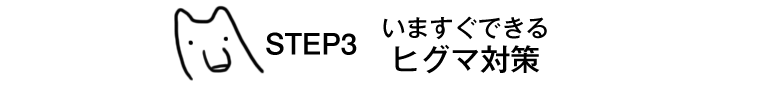 STEP3 いますぐできる
ヒグマ対策